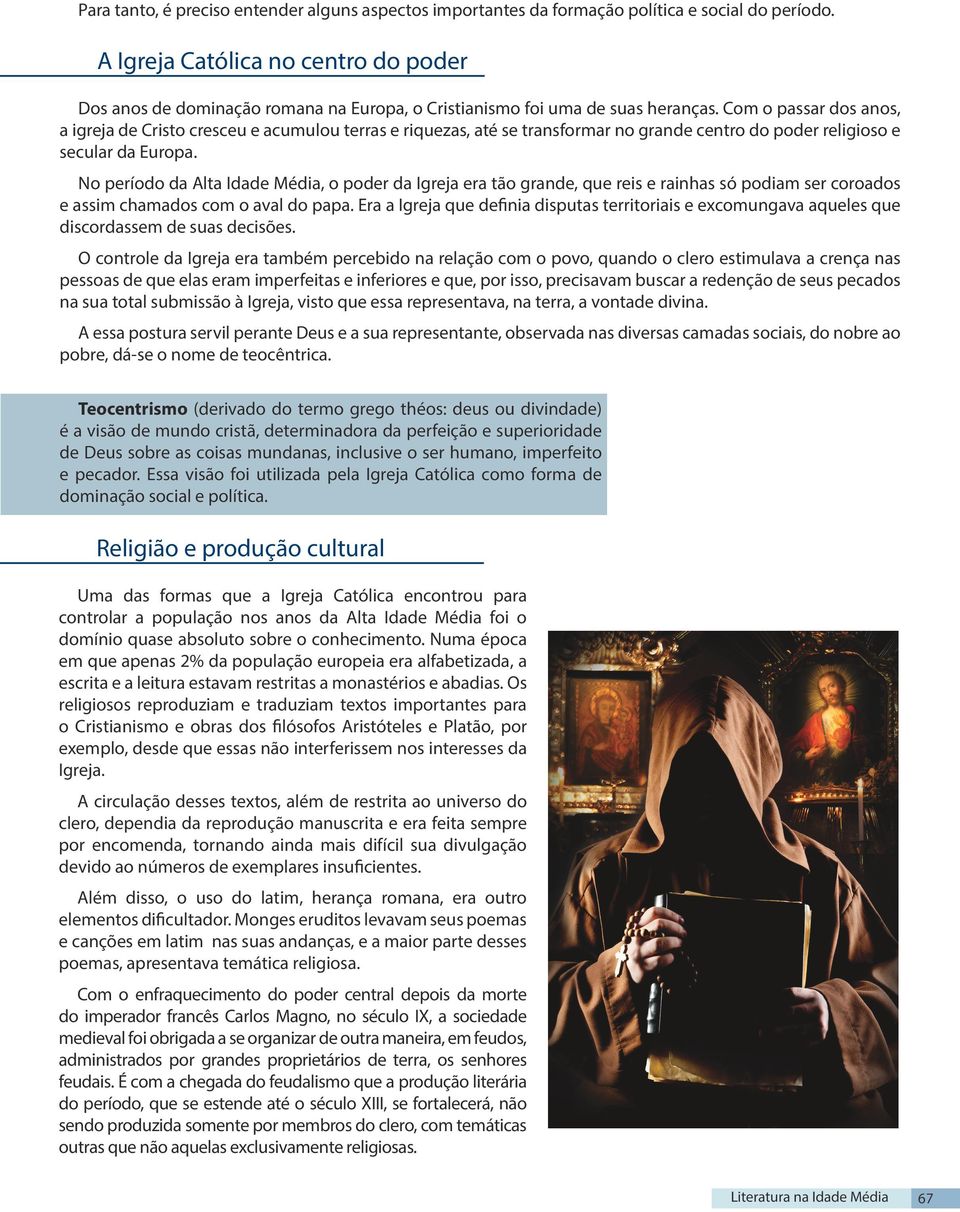 Para tanto, é preciso entender alguns aspectos importantes da formação política e social do período.

A Igreja Católica no centro do poder

Dos anos de dominação romana na Europa, o Cristianismo foi uma de suas heranças. Com o passar dos anos, a igreja de Cristo cresceu e acumulou terras e riquezas, até se transformar no grande centro do poder religioso e secular da Europa.

No período da Alta Idade Média, o poder da Igreja era tão grande, que reis e rainhas só podiam ser coroados e assim chamados com o aval do papa. Era a Igreja que definia disputas territoriais e excomungava aqueles que discordassem de suas decisões.

O controle da Igreja era também percebido na relação com o povo, quando o clero estimulava a crença nas pessoas de que elas eram imperfeitas e inferiores e que, por isso, precisavam buscar a redenção de seus pecados na sua total submissão à Igreja, visto que essa representava, na terra, a vontade divina.

A essa postura servil perante Deus e a sua representante, observada nas diversas camadas sociais, do nobre ao pobre, dá-se o nome de teocêntrica.

Teocentrismo (derivado do termo grego théos: deus ou divindade) é a visão de mundo cristã, determinadora da perfeição e superioridade de Deus sobre as coisas mundanas, inclusive o ser humano, imperfeito e pecador. Essa visão foi utilizada pela Igreja Católica como forma de dominação social e política.

Religião e produção cultural

Uma das formas que a Igreja Católica encontrou para controlar a população nos anos da Alta Idade Média foi o domínio quase absoluto sobre o conhecimento. Numa época em que apenas 2% da população europeia era alfabetizada, a escrita e a leitura estavam restritas a monastérios e abadias. Os religiosos reproduziam e traduziam textos importantes para o Cristianismo e obras dos filósofos Aristóteles e Platão, por exemplo, desde que essas não interferissem nos interesses da Igreja.

A circulação desses textos, além de restrita ao universo do clero, dependia da reprodução manuscrita e era feita sempre por encomenda, tornando ainda mais difícil sua divulgação devido ao números de exemplares insuficientes.

Além disso, o uso do latim, herança romana, era outro elementos dificultador. Monges eruditos levavam seus poemas e canções em latim nas suas andanças, e a maior parte desses poemas, apresentava temática religiosa.

Com o enfraquecimento do poder central depois da morte do imperador francês Carlos Magno, no século IX, a sociedade medieval foi obrigada a se organizar de outra maneira, em feudos, administrados por grandes proprietários de terra, os senhores feudais. É com a chegada do feudalismo que a produção literária do período, que se estende até o século XIII, se fortalecerá, não sendo produzida somente por membros do clero, com temáticas outras que não aquelas exclusivamente religiosas.

Literatura na Idade Média 67